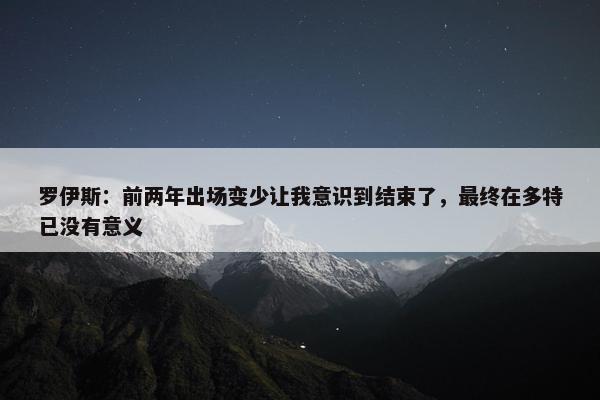 罗伊斯：前两年出场变少让我意识到结束了，最终在多特已没有意义